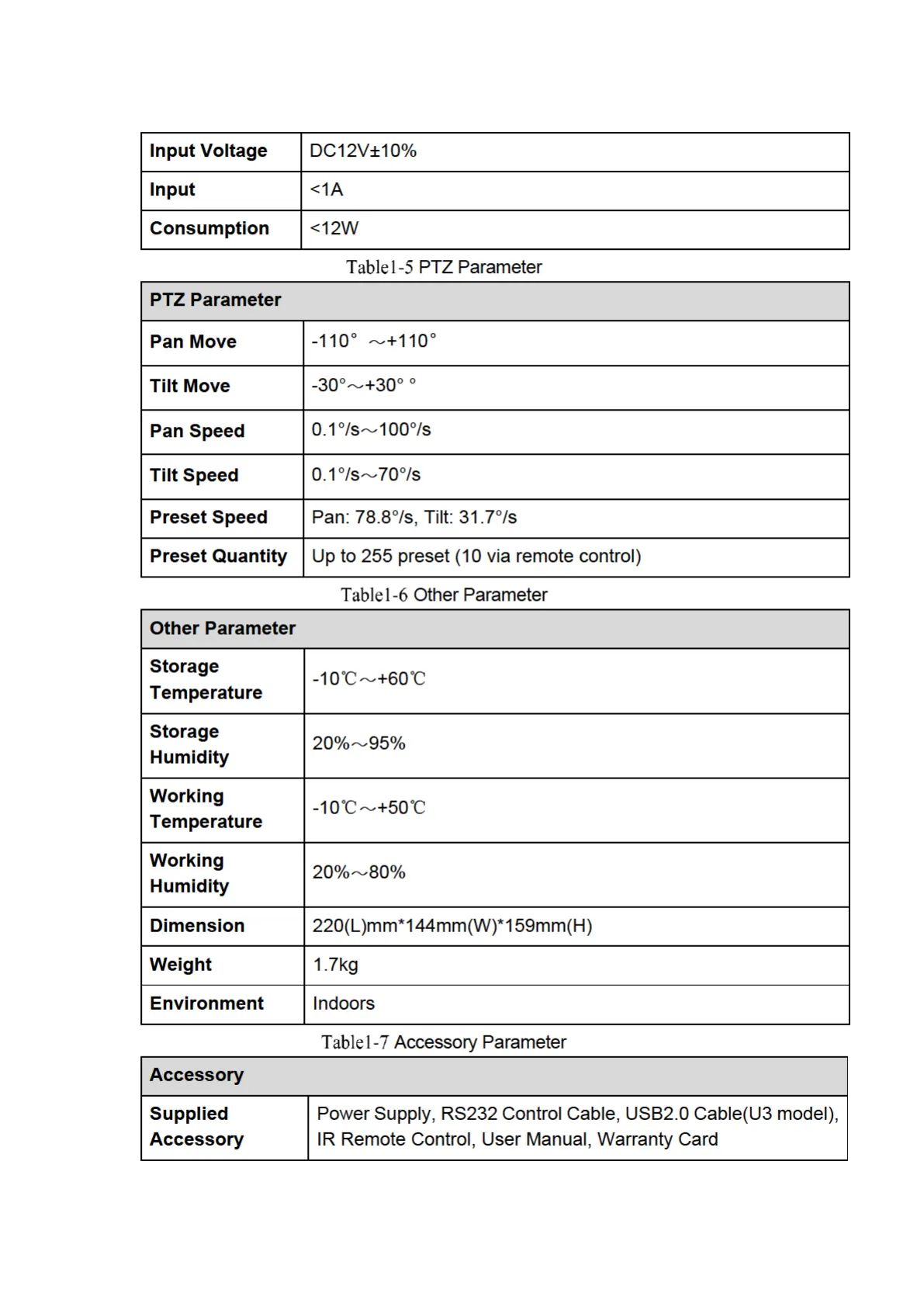 | Input Voltage | DC12V±10% |
|---|---|
| Input | <1A |
| Consumption | <12W |

Table1-5 PTZ Parameter

| PTZ Parameter | |
|---|---|
| Pan Move | -110° ～+110° |
| Tilt Move | -30°～+30° ° |
| Pan Speed | 0.1°/s～100°/s |
| Tilt Speed | 0.1°/s～70°/s |
| Preset Speed | Pan: 78.8°/s, Tilt: 31.7°/s |
| Preset Quantity | Up to 255 preset (10 via remote control) |

Table1-6 Other Parameter

| Other Parameter | |
|---|---|
| Storage Temperature | -10℃～+60℃ |
| Storage Humidity | 20%～95% |
| Working Temperature | -10℃～+50℃ |
| Working Humidity | 20%～80% |
| Dimension | 220(L)mm*144mm(W)*159mm(H) |
| Weight | 1.7kg |
| Environment | Indoors |

Table1-7 Accessory Parameter

| Accessory | |
|---|---|
| Supplied Accessory | Power Supply, RS232 Control Cable, USB2.0 Cable(U3 model), IR Remote Control, User Manual, Warranty Card |